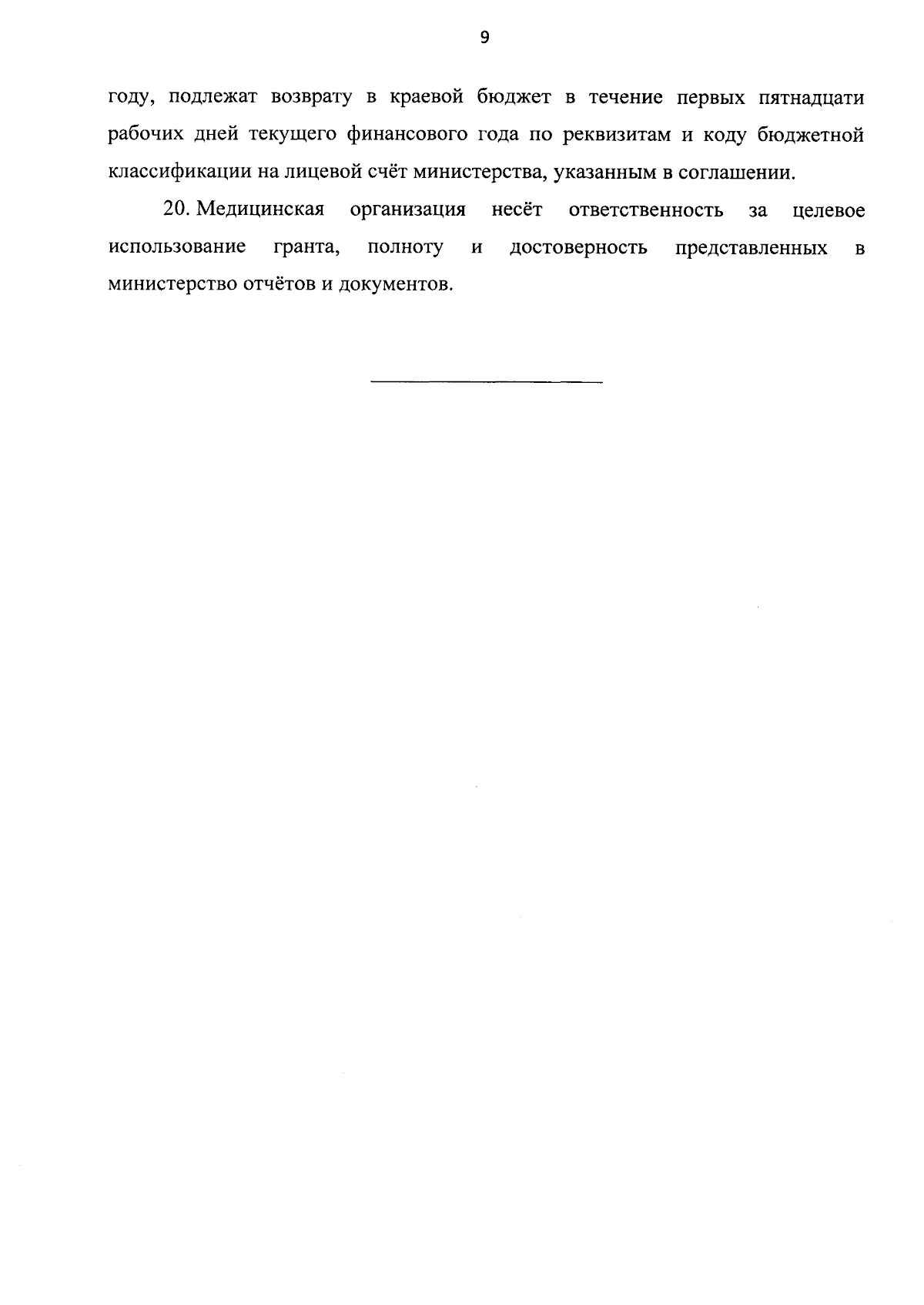 9

году, подлежат возврату в краевой бюджет в течение первых пятнадцати рабочих дней текущего финансового года по реквизитам и коду бюджетной классификации на лицевой счёт министерства, указанным в соглашении.

20. Медицинская организация несёт ответственность за целевое использование гранта, полноту и достоверность представленных в министерство отчётов и документов.